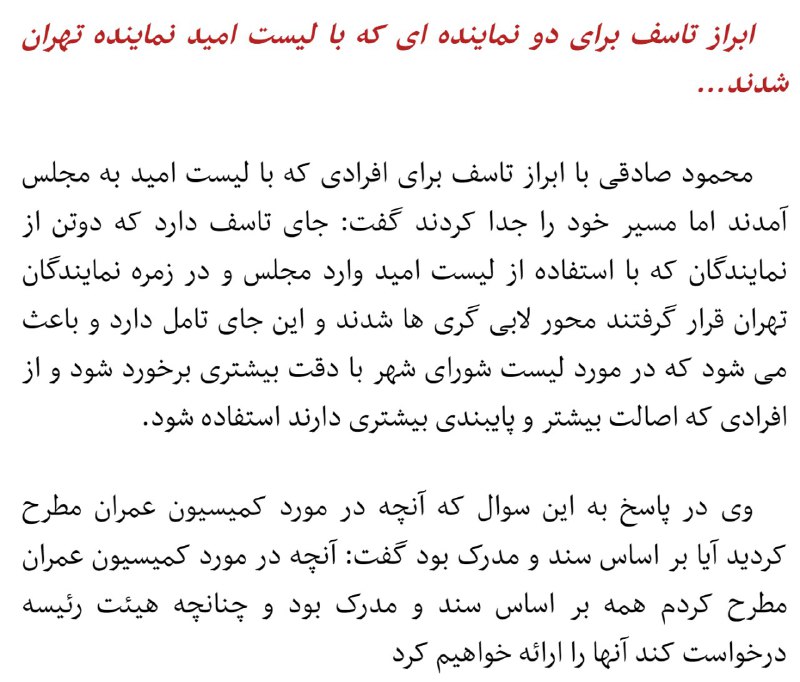 ابراز تاسف برای دو نماینده ای که با لیست امید نماینده تهران شدند...

محمود صادقی با ابراز تاسف برای افرادی که با لیست امید به مجلس آمدند اما مسیر خود را جدا کردند گفت: جای تاسف دارد که دوتن از نمایندگان که با استفاده از لیست امید وارد مجلس و در زمره نمایندگان تهران قرار گرفتند محور لابی گری ها شدند و این جای تامل دارد و باعث می شود که در مورد لیست شورای شهر با دقت بیشتری برخورد شود و از افرادی که اصالت بیشتر و پایبندی بیشتری دارند استفاده شود.

وی در پاسخ به این سوال که آنچه در مورد کمیسیون عمران مطرح کردید آیا بر اساس سند و مدرک بود گفت: آنچه در مورد کمیسیون عمران مطرح کردم همه بر اساس سند و مدرک بود و چنانچه هیئت رئیسه درخواست کند آنها را ارائه خواهیم کرد